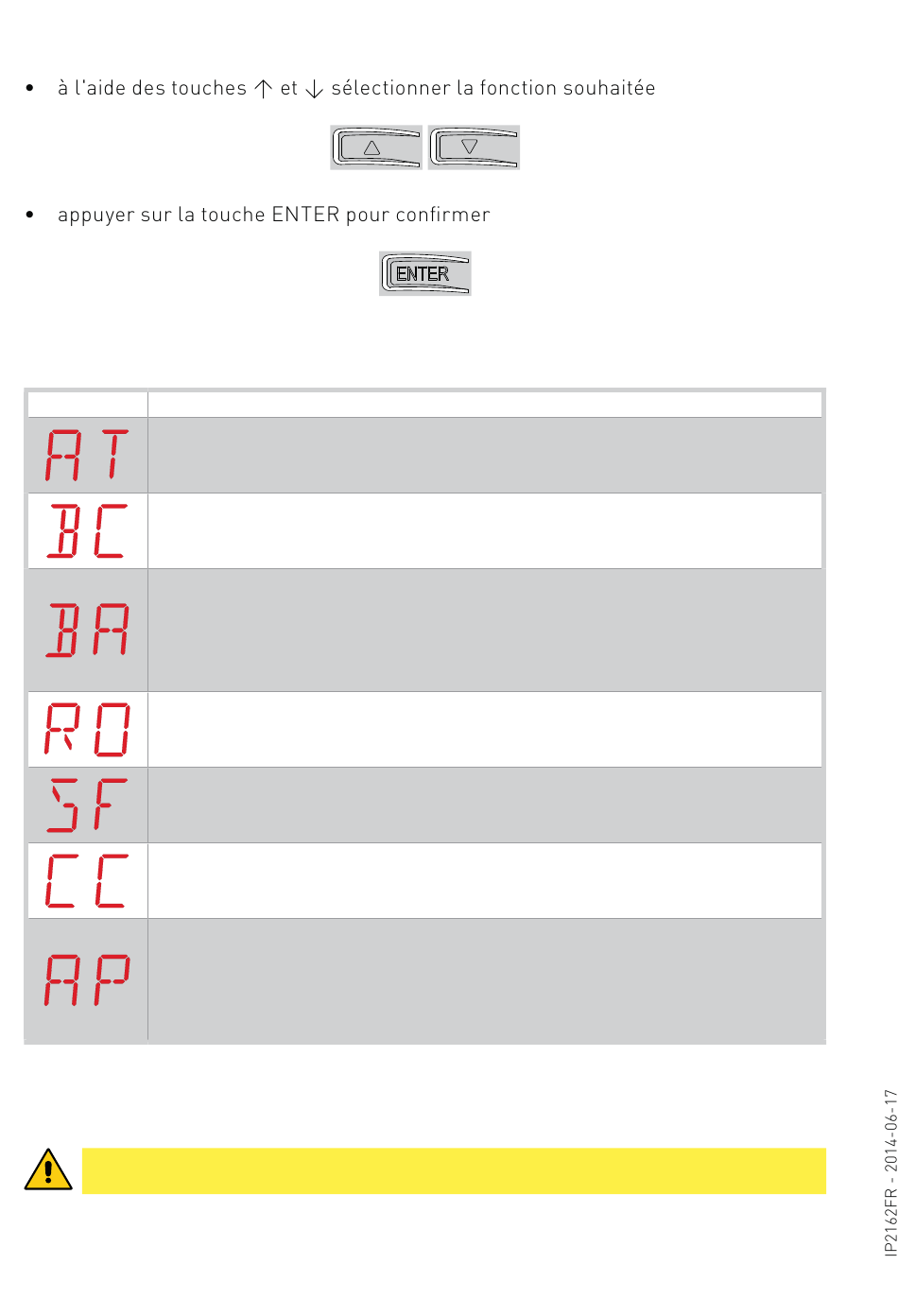 • à l'aide des touches ↑ et ↓ sélectionner la fonction souhaitée

• appuyer sur la touche ENTER pour confirmer

ENTER

| | |
|---|---|
| AT | |
| BC | |
| BA | |
| RO | |
| SF | |
| CC | |
| AP | |

IP2162FR - 2014-06-17